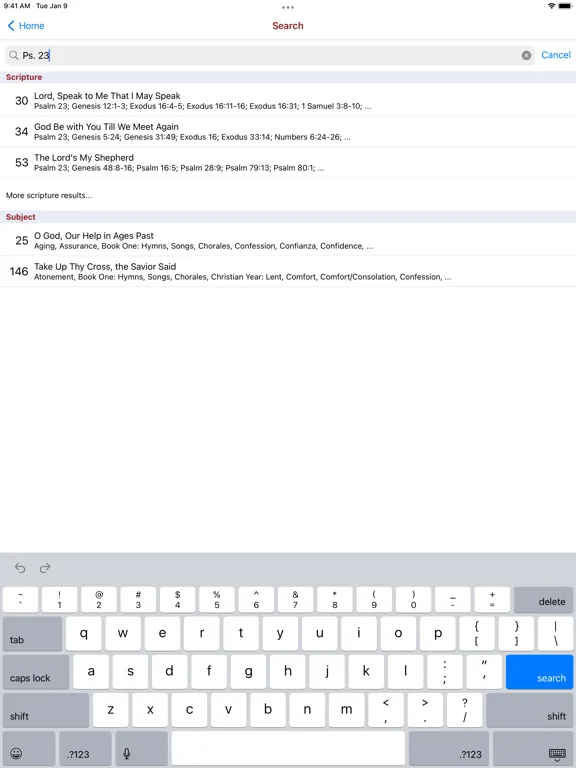 9:41 AM Tue Jan 9

Home
Search

Ps. 23
Cancel

Scripture

30 Lord, Speak to Me That I May Speak
Psalm 23; Genesis 12:1-3; Exodus 16:4-5; Exodus 16:11-16; Exodus 16:31; 1 Samuel 3:8-10; ...

34 God Be with You Till We Meet Again
Psalm 23; Genesis 5:24; Genesis 31:49; Exodus 16; Exodus 33:14; Numbers 6:24-26; ...

53 The Lord's My Shepherd
Psalm 23; Genesis 48:8-16; Psalm 16:5; Psalm 28:9; Psalm 79:13; Psalm 80:1; ...

More scripture results...

Subject

25 O God, Our Help in Ages Past
Aging, Assurance, Book One: Hymns, Songs, Chorales, Confession, Confianza, Confidence, ...

146 Take Up Thy Cross, the Savior Said
Atonement, Book One: Hymns, Songs, Chorales, Christian Year: Lent, Comfort, Comfort/Consolation, Confession, ...

~ ` ! 1 @ 2 # 3 $ 4 % 5 ^ 6 & 7 * 8 ( 9 ) 0 _ - + = delete
tab q w e r t y u i o p { [ } ] | \
caps lock a s d f g h j k l : ; " ' search
shift z x c v b n m < , > . ? / shift
.?123 .?123